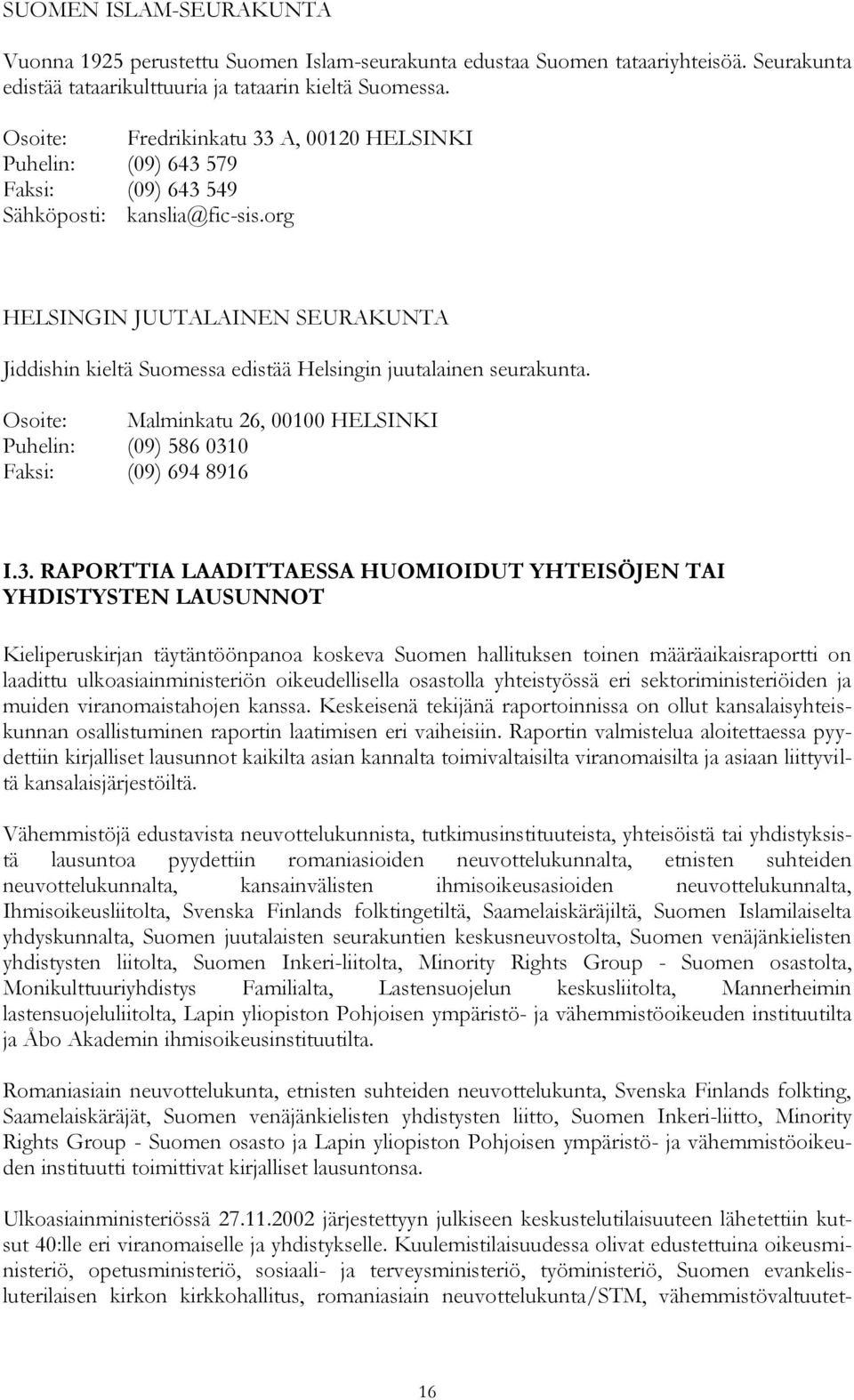 SUOMEN ISLAM-SEURAKUNTA

Vuonna 1925 perustettu Suomen Islam-seurakunta edustaa Suomen tataariyhteisöä. Seurakunta edistää tataarikulttuuria ja tataarin kieltä Suomessa.

Osoite: Fredrikinkatu 33 A, 00120 HELSINKI
Puhelin: (09) 643 579
Faksi: (09) 643 549
Sähköposti: kanslia@fic-sis.org

HELSINGIN JUUTALAINEN SEURAKUNTA

Jiddishin kieltä Suomessa edistää Helsingin juutalainen seurakunta.

Osoite: Malminkatu 26, 00100 HELSINKI
Puhelin: (09) 586 0310
Faksi: (09) 694 8916

I.3. RAPORTTIA LAADITTAESSA HUOMIOIDUT YHTEISÖJEN TAI YHDISTYSTEN LAUSUNNOT

Kieliperuskirjan täytäntöönpanoa koskeva Suomen hallituksen toinen määräaikaisraportti on laadittu ulkoasiainministeriön oikeudellisella osastolla yhteistyössä eri sektoriministeriöiden ja muiden viranomaistahojen kanssa. Keskeisenä tekijänä raportoinnissa on ollut kansalaisyhteiskunnan osallistuminen raportin laatimisen eri vaiheisiin. Raportin valmistelua aloitettaessa pyydettiin kirjalliset lausunnot kaikilta asian kannalta toimivaltaisilta viranomaisilta ja asiaan liittyviltä kansalaisjärjestöiltä.

Vähemmistöjä edustavista neuvottelukunnista, tutkimusinstituuteista, yhteisöistä tai yhdistyksistä lausuntoa pyydettiin romaniasioiden neuvottelukunnalta, etnisten suhteiden neuvottelukunnalta, kansainvälisten ihmisoikeusasioiden neuvottelukunnalta, Ihmisoikeusliitolta, Svenska Finlands folktingetiltä, Saamelaiskäräjiltä, Suomen Islamilaiselta yhdyskunnalta, Suomen juutalaisten seurakuntien keskusneuvostolta, Suomen venäjänkielisten yhdistysten liitolta, Suomen Inkeri-liitolta, Minority Rights Group - Suomen osastolta, Monikulttuuriyhdistys Familialta, Lastensuojelun keskusliitolta, Mannerheimin lastensuojeluliitolta, Lapin yliopiston Pohjoisen ympäristö- ja vähemmistöoikeuden instituutilta ja Åbo Akademin ihmisoikeusinstituutilta.

Romaniasiain neuvottelukunta, etnisten suhteiden neuvottelukunta, Svenska Finlands folkting, Saamelaiskäräjät, Suomen venäjänkielisten yhdistysten liitto, Suomen Inkeri-liitto, Minority Rights Group - Suomen osasto ja Lapin yliopiston Pohjoisen ympäristö- ja vähemmistöoikeuden instituutti toimittivat kirjalliset lausuntonsa.

Ulkoasiainministeriössä 27.11.2002 järjestettyyn julkiseen keskustelutilaisuuteen lähetettiin kutsut 40:lle eri viranomaiselle ja yhdistykselle. Kuulemistilaisuudessa olivat edustettuina oikeusministeriö, opetusministeriö, sosiaali- ja terveysministeriö, työministeriö, Suomen evankelisluterilaisen kirkon kirkkohallitus, romaniasiain neuvottelukunta/STM, vähemmistövaltuutet-

16